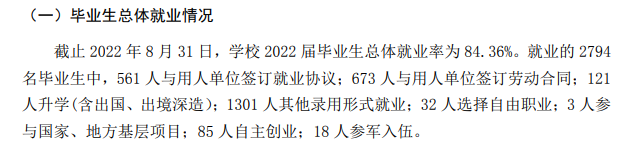 （一）毕业生总体就业情况

截止 2022 年 8 月 31 日，学校 2022 届毕业生总体就业率为 84.36%。就业的 2794 名毕业生中，561 人与用人单位签订就业协议；673 人与用人单位签订劳动合同；121 人升学(含出国、出境深造)；1301 人其他录用形式就业；32 人选择自由职业；3 人参与国家、地方基层项目；85 人自主创业；18 人参军入伍。